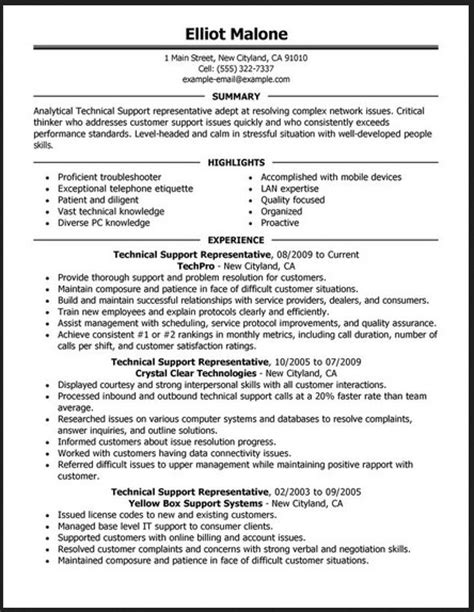 Elliot Malone

1 Main Street, New Cityland, CA 91010
Cell: (555) 322-7337
example-email@example.com

SUMMARY

Analytical Technical Support representative adept at resolving complex network issues. Critical thinker who addresses customer support issues quickly and who consistently exceeds performance standards. Level-headed and calm in stressful situation with well-developed people skills.

HIGHLIGHTS

- Proficient troubleshooter
- Exceptional telephone etiquette
- Patient and diligent
- Vast technical knowledge
- Diverse PC knowledge

- Accomplished with mobile devices
- LAN expertise
- Quality focused
- Organized
- Proactive

EXPERIENCE

Technical Support Representative, 08/2009 to Current
TechPro - New Cityland, CA

- Provide thorough support and problem resolution for customers.
- Maintain composure and patience in face of difficult customer situations.
- Build and maintain successful relationships with service providers, dealers, and consumers.
- Train new employees and explain protocols clearly and efficiently.
- Assist management with scheduling, service protocol improvements, and quality assurance.
- Achieve consistent #1 or #2 rankings in monthly metrics, including call duration, number of calls per shift, and customer satisfaction ratings.

Technical Support Representative, 10/2005 to 07/2009
Crystal Clear Technologies - New Cityland, CA

- Displayed courtesy and strong interpersonal skills with all customer interactions.
- Processed inbound and outbound technical support calls at a 20% faster rate than team average.
- Researched issues on various computer systems and databases to resolve complaints, answer inquiries, and outline solutions.
- Informed customers about issue resolution progress.
- Worked with customers having data connectivity issues.
- Referred difficult issues to upper management while maintaining positive rapport with customer.

Technical Support Representative, 02/2003 to 09/2005
Yellow Box Support Systems - New Cityland, CA

- Issued license codes to new and existing customers.
- Managed base level IT support to consumer clients.
- Supported customers with online billing and account issues.
- Resolved customer complaints and concerns with strong verbal and negotiation skills.
- Maintained composure and patience in face of difficult customer situations.